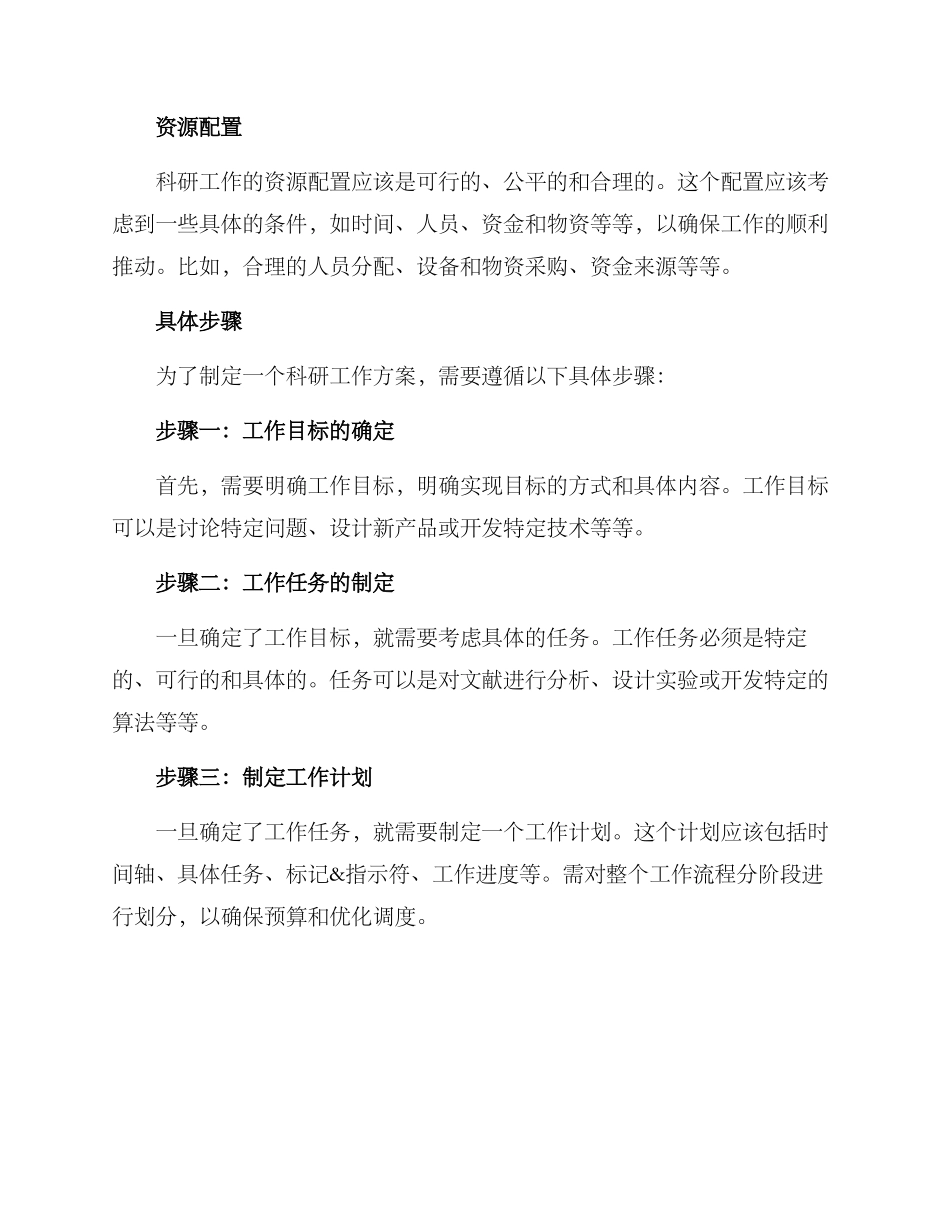 资源配置

科研工作的资源配置应该是可行的、公平的和合理的。这个配置应该考虑到一些具体的条件，如时间、人员、资金和物资等等，以确保工作的顺利推动。比如，合理的人员分配、设备和物资采购、资金来源等等。

具体步骤

为了制定一个科研工作方案，需要遵循以下具体步骤：

步骤一：工作目标的确定

首先，需要明确工作目标，明确实现目标的方式和具体内容。工作目标可以是讨论特定问题、设计新产品或开发特定技术等等。

步骤二：工作任务的制定

一旦确定了工作目标，就需要考虑具体的任务。工作任务必须是特定的、可行的和具体的。任务可以是对文献进行分析、设计实验或开发特定的算法等等。

步骤三：制定工作计划

一旦确定了工作任务，就需要制定一个工作计划。这个计划应该包括时间轴、具体任务、标记&指示符、工作进度等。需对整个工作流程分阶段进行划分，以确保预算和优化调度。